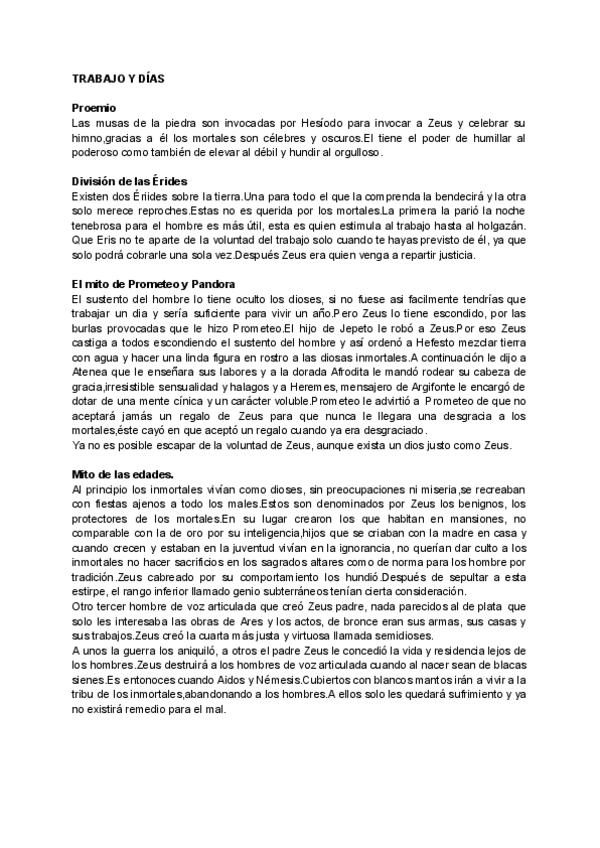 TRABAJO Y DÍAS

Proemio
Las musas de la piedra son invocadas por Hesíodo para invocar a Zeus y celebrar su himno,gracias a él los mortales son célebres y oscuros.El tiene el poder de humillar al poderoso como también de elevar al débil y hundir al orgulloso.

División de las Érides
Existen dos Ériides sobre la tierra.Una para todo el que la comprenda la bendecirá y la otra solo merece reproches.Estas no es querida por los mortales.La primera la parió la noche tenebrosa para el hombre es más útil, esta es quien estimula al trabajo hasta al holgazán. Que Eris no te aparte de la voluntad del trabajo solo cuando te hayas previsto de él, ya que solo podrá cobrarle una sola vez.Después Zeus era quien venga a repartir justicia.

El mito de Prometeo y Pandora
El sustento del hombre lo tiene oculto los dioses, si no fuese asi facilmente tendrías que trabajar un dia y sería suficiente para vivir un año.Pero Zeus lo tiene escondido, por las burlas provocadas que le hizo Prometeo.El hijo de Jepeto le robó a Zeus.Por eso Zeus castiga a todos escondiendo el sustento del hombre y así ordenó a Hefesto mezclar tierra con agua y hacer una linda figura en rostro a las diosas inmortales.A continuación le dijo a Atenea que le enseñara sus labores y a la dorada Afrodita le mandó rodear su cabeza de gracia,irresistible sensualidad y halagos y a Heremes, mensajero de Argifonte le encargó de dotar de una mente cínica y un carácter voluble.Prometeo le advirtió a Prometeo de que no aceptará jamás un regalo de Zeus para que nunca le llegara una desgracia a los mortales,éste cayó en que aceptó un regalo cuando ya era desgraciado.
Ya no es posible escapar de la voluntad de Zeus, aunque exista un dios justo como Zeus.

Mito de las edades.
Al principio los inmortales vivían como dioses, sin preocupaciones ni miseria,se recreaban con fiestas ajenos a todo los males.Estos son denominados por Zeus los benignos, los protectores de los mortales.En su lugar crearon los que habitan en mansiones, no comparable con la de oro por su inteligencia,hijos que se criaban con la madre en casa y cuando crecen y estaban en la juventud vivían en la ignorancia, no querían dar culto a los inmortales no hacer sacrificios en los sagrados altares como de norma para los hombre por tradición.Zeus cabreado por su comportamiento los hundió.Después de sepultar a esta estirpe, el rango inferior llamado genio subterráneos tenían cierta consideración.
Otro tercer hombre de voz articulada que creó Zeus padre, nada parecidos al de plata que solo les interesaba las obras de Ares y los actos, de bronce eran sus armas, sus casas y sus trabajos.Zeus creó la cuarta más justa y virtuosa llamada semidioses.
A unos la guerra los aniquiló, a otros el padre Zeus le concedió la vida y residencia lejos de los hombres.Zeus destruirá a los hombres de voz articulada cuando al nacer sean de blacas sienes.Es entonoces cuando Aidos y Némesis.Cubiertos con blancos mantos irán a vivir a la tribu de los inmortales,abandonando a los hombres.A ellos solo les quedará sufrimiento y ya no existirá remedio para el mal.